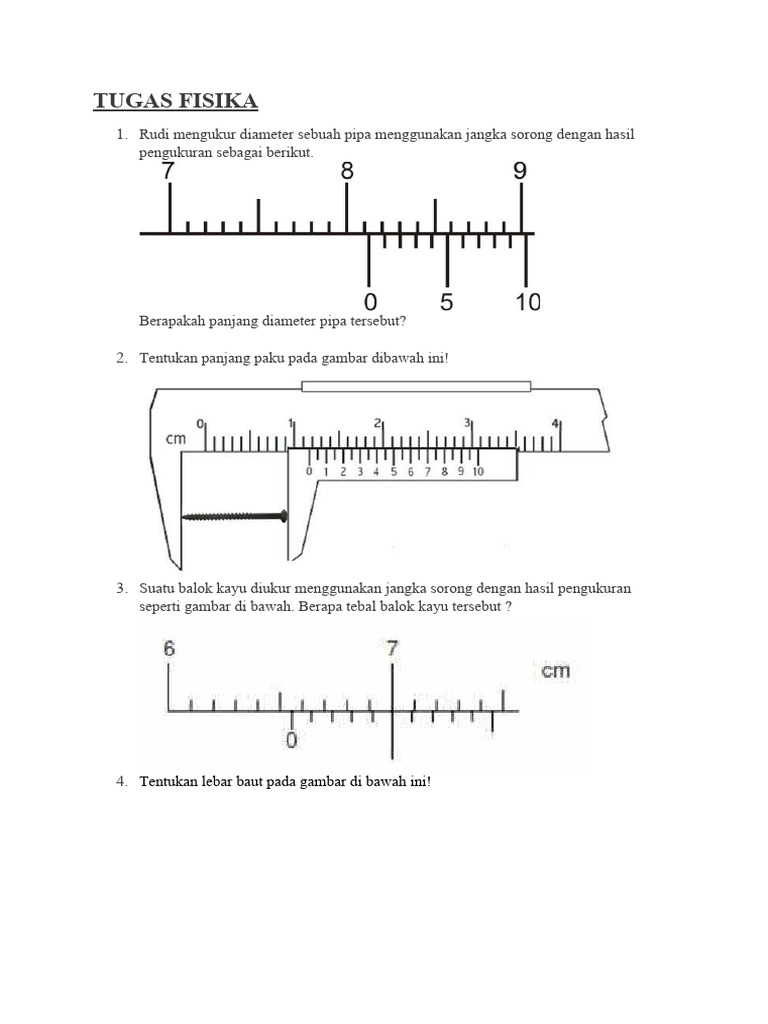 TUGAS FISIKA

1. Rudi mengukur diameter sebuah pipa menggunakan jangka sorong dengan hasil pengukuran sebagai berikut.

7 8 9

0 5 10

Berapakah panjang diameter pipa tersebut?

2. Tentukan panjang paku pada gambar dibawah ini!

cm 0 1 2 3 4

0 1 2 3 4 5 6 7 8 9 10

3. Suatu balok kayu diukur menggunakan jangka sorong dengan hasil pengukuran seperti gambar di bawah. Berapa tebal balok kayu tersebut ?

6 7 cm

0

4. Tentukan lebar baut pada gambar di bawah ini!